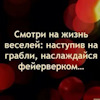 Смотри на жизнь веселей: наступив на грабли, наслаждайся фейерверком...